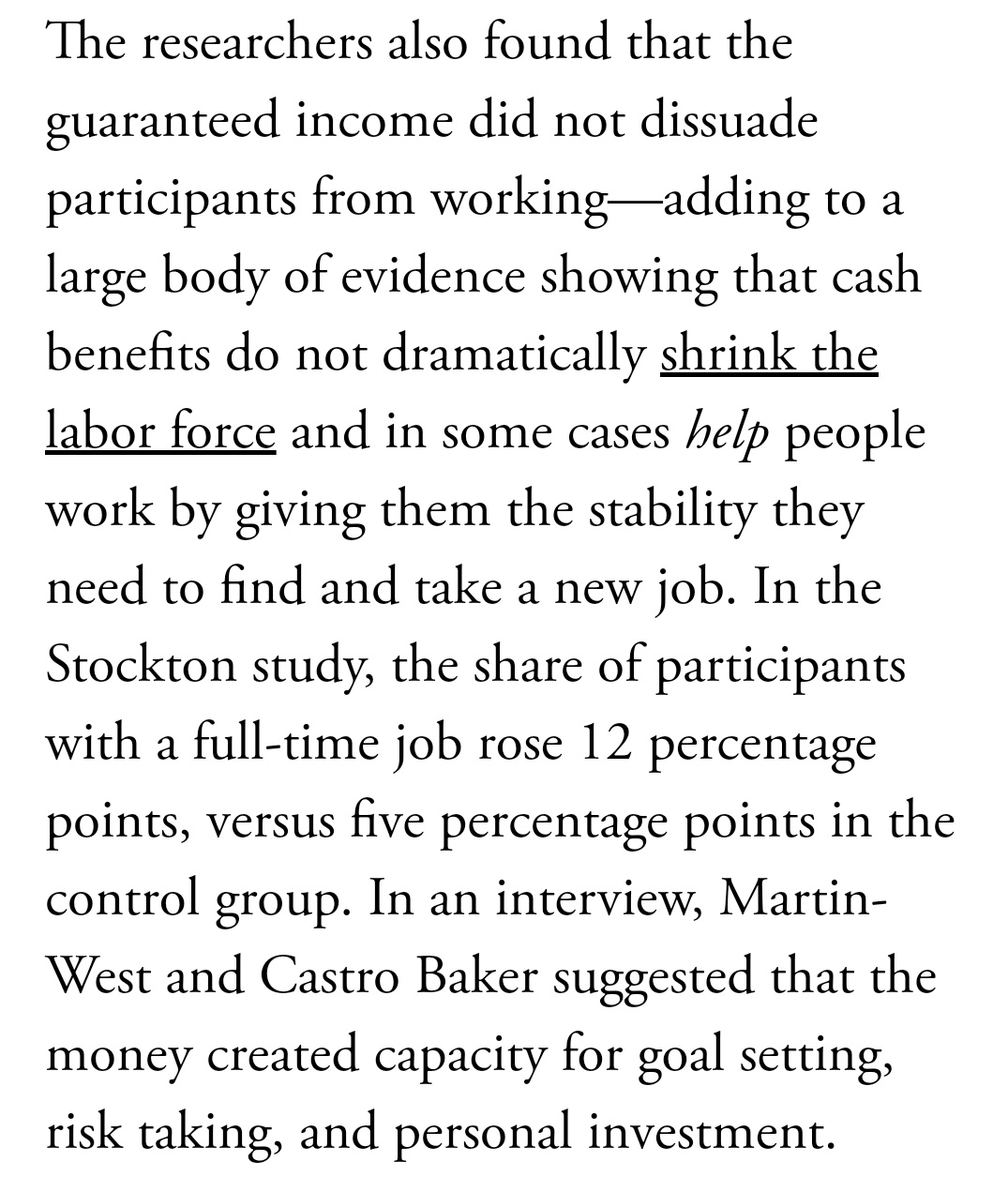 The researchers also found that the guaranteed income did not dissuade participants from working—adding to a large body of evidence showing that cash benefits do not dramatically shrink the labor force and in some cases help people work by giving them the stability they need to find and take a new job. In the Stockton study, the share of participants with a full-time job rose 12 percentage points, versus five percentage points in the control group. In an interview, Martin-West and Castro Baker suggested that the money created capacity for goal setting, risk taking, and personal investment.